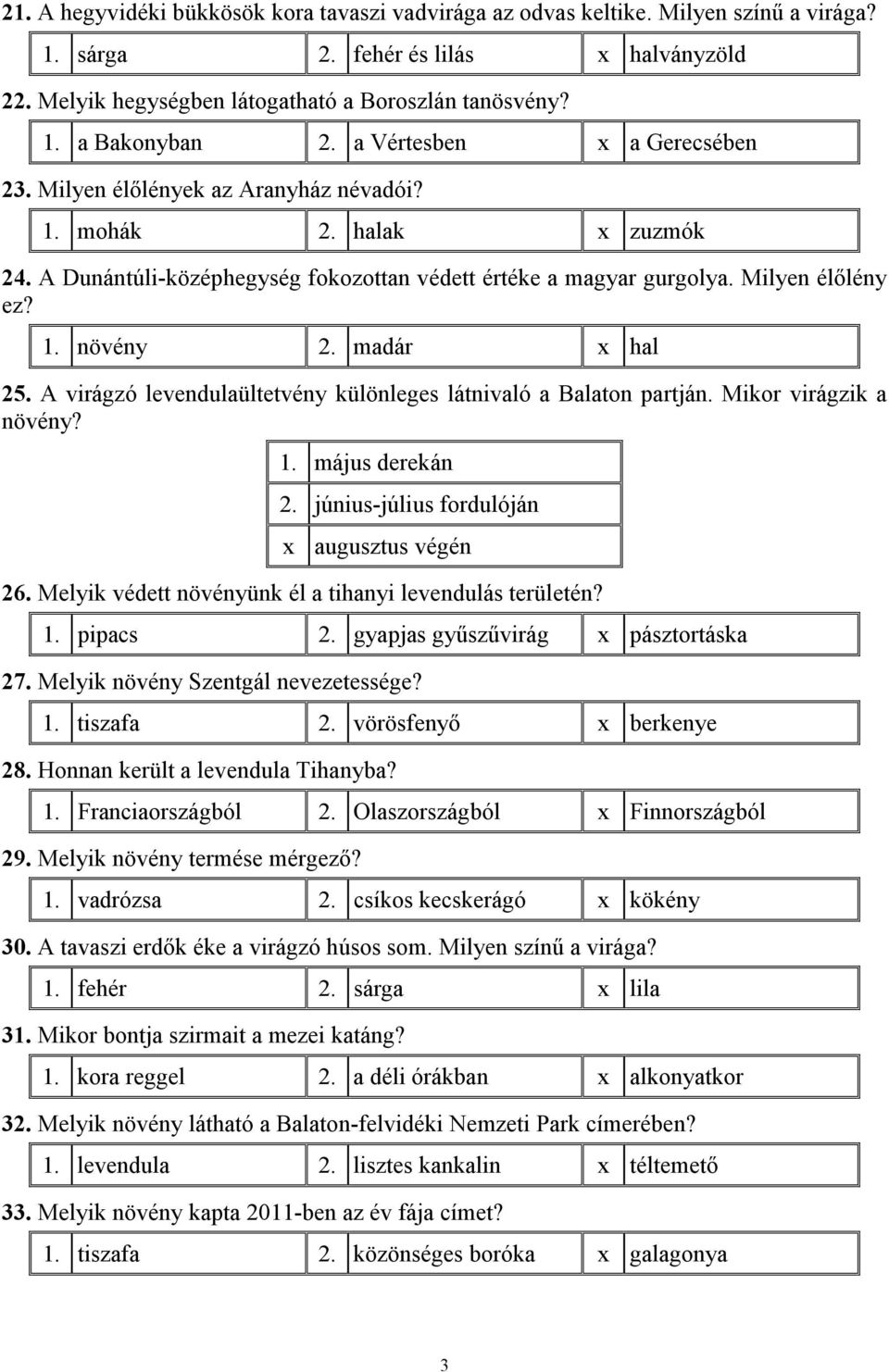 21. A hegyvidéki bükkösök kora tavaszi vadvirága az odvas keltike. Milyen színű a virága?

| 1. | sárga | 2. | fehér és lilás | x | halványzöld |
|---|---|---|---|---|---|

22. Melyik hegységben látogatható a Boroszlán tanösvény?

| 1. | a Bakonyban | 2. | a Vértesben | x | a Gerecsében |
|---|---|---|---|---|---|

23. Milyen élőlények az Aranyház névadói?

| 1. | mohák | 2. | halak | x | zuzmók |
|---|---|---|---|---|---|

24. A Dunántúli-középhegység fokozottan védett értéke a magyar gurgolya. Milyen élőlény ez?

| 1. | növény | 2. | madár | x | hal |
|---|---|---|---|---|---|

25. A virágzó levendulaültetvény különleges látnivaló a Balaton partján. Mikor virágzik a növény?

| 1. | május derekán |
|---|---|
| 2. | június-július fordulóján |
| x | augusztus végén |

26. Melyik védett növényünk él a tihanyi levendulás területén?

| 1. | pipacs | 2. | gyapjas gyűszűvirág | x | pásztortáska |
|---|---|---|---|---|---|

27. Melyik növény Szentgál nevezetessége?

| 1. | tiszafa | 2. | vörösfenyő | x | berkenye |
|---|---|---|---|---|---|

28. Honnan került a levendula Tihanyba?

| 1. | Franciaországból | 2. | Olaszországból | x | Finnországból |
|---|---|---|---|---|---|

29. Melyik növény termése mérgező?

| 1. | vadrózsa | 2. | csíkos kecskerágó | x | kökény |
|---|---|---|---|---|---|

30. A tavaszi erdők éke a virágzó húsos som. Milyen színű a virága?

| 1. | fehér | 2. | sárga | x | lila |
|---|---|---|---|---|---|

31. Mikor bontja szirmait a mezei katáng?

| 1. | kora reggel | 2. | a déli órákban | x | alkonyatkor |
|---|---|---|---|---|---|

32. Melyik növény látható a Balaton-felvidéki Nemzeti Park címerében?

| 1. | levendula | 2. | lisztes kankalin | x | téltemető |
|---|---|---|---|---|---|

33. Melyik növény kapta 2011-ben az év fája címet?

| 1. | tiszafa | 2. | közönséges boróka | x | galagonya |
|---|---|---|---|---|---|

3